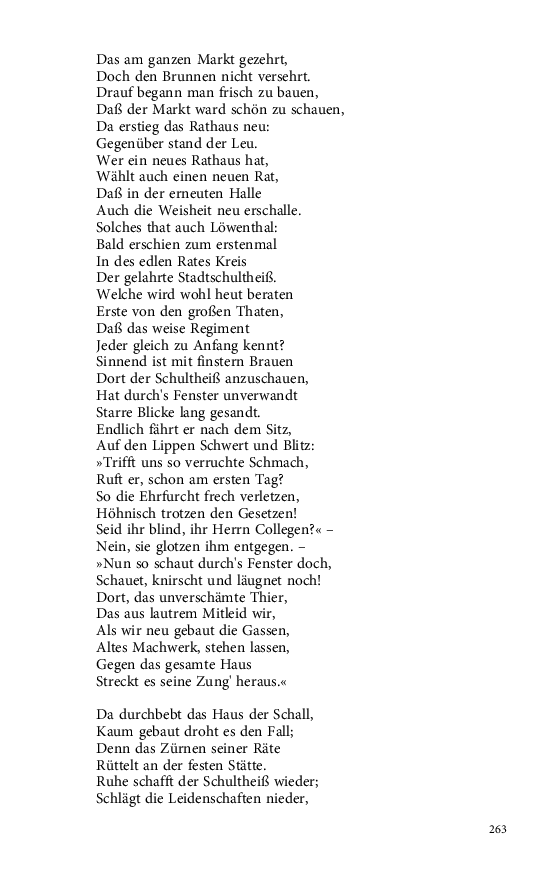 Das am ganzen Markt gezehrt,
Doch den Brunnen nicht versehrt.
Drauf begann man frisch zu bauen,
Daß der Markt ward schön zu schauen,
Da erstieg das Rathaus neu:
Gegenüber stand der Leu.
Wer ein neues Rathaus hat,
Wählt auch einen neuen Rat,
Daß in der erneuten Halle
Auch die Weisheit neu erschalle.
Solches that auch Löwenthal:
Bald erschien zum erstenmal
In des edlen Rates Kreis
Der gelahrte Stadtschultheiß.
Welche wird wohl heut beraten
Erste von den großen Thaten,
Daß das weise Regiment
Jeder gleich zu Anfang kennt?
Sinnend ist mit finstern Brauen
Dort der Schultheiß anzuschauen,
Hat durch's Fenster unverwandt
Starre Blicke lang gesandt.
Endlich fährt er nach dem Sitz,
Auf den Lippen Schwert und Blitz:
»Trifft uns so verruchte Schmach,
Ruft er, schon am ersten Tag?
So die Ehrfurcht frech verletzen,
Höhnisch trotzen den Gesetzen!
Seid ihr blind, ihr Herrn Collegen?« –
Nein, sie glotzen ihm entgegen. –
»Nun so schaut durch's Fenster doch,
Schauet, knirscht und läugnet noch!
Dort, das unverschämte Thier,
Das aus lautrem Mitleid wir,
Als wir neu gebaut die Gassen,
Altes Machwerk, stehen lassen,
Gegen das gesamte Haus
Streckt es seine Zung' heraus.«

Da durchbebt das Haus der Schall,
Kaum gebaut droht es den Fall;
Denn das Zürnen seiner Räte
Rüttelt an der festen Stätte.
Ruhe schafft der Schultheiß wieder;
Schlägt die Leidenschaften nieder,

263